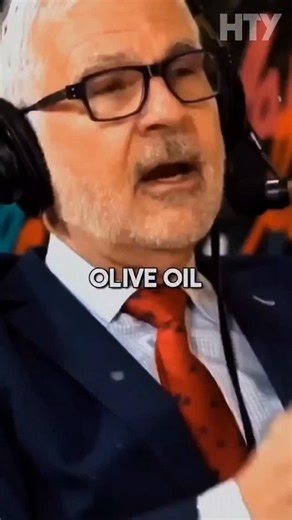 HTY

OLIVE OIL